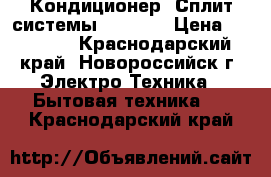 Кондиционер Сплит системы Цена Краснодарский край Новороссийск г Электро Техника Бытовая техника Краснодарский край

http://Объявлений.сайт